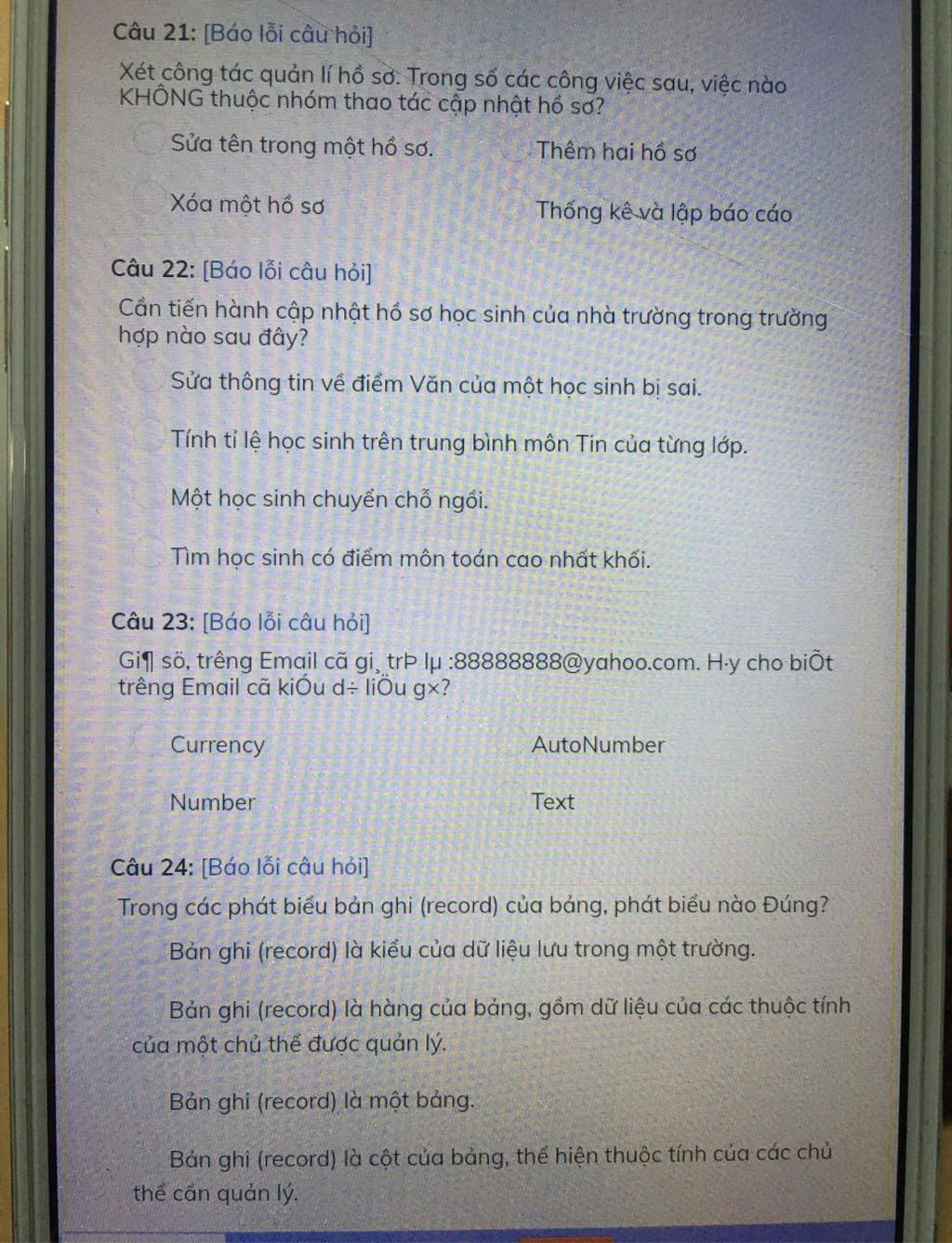 Câu 21: [Báo lỗi câu hỏi]

Xét công tác quản lí hồ sơ. Trong số các công việc sau, việc nào KHÔNG thuộc nhóm thao tác cập nhật hồ sơ?

Sửa tên trong một hồ sơ.

Thêm hai hồ sơ

Xóa một hồ sơ

Thống kê và lập báo cáo

Câu 22: [Báo lỗi câu hỏi]

Cần tiến hành cập nhật hồ sơ học sinh của nhà trường trong trường hợp nào sau đây?

Sửa thông tin về điểm Văn của một học sinh bị sai.

Tính tỉ lệ học sinh trên trung bình môn Tin của từng lớp.

Một học sinh chuyển chỗ ngồi.

Tìm học sinh có điểm môn toán cao nhất khối.

Câu 23: [Báo lỗi câu hỏi]

Gi¶ sö, trêng Email cã gi¸ trÞ lµ :88888888@yahoo.com. H·y cho biÕt trêng Email cã kiÓu d÷ liÖu g×?

Currency

AutoNumber

Number

Text

Câu 24: [Báo lỗi câu hỏi]

Trong các phát biểu bản ghi (record) của bảng, phát biểu nào Đúng?

Bản ghi (record) là kiểu của dữ liệu lưu trong một trường.

Bản ghi (record) là hàng của bảng, gồm dữ liệu của các thuộc tính của một chủ thể được quản lý.

Bản ghi (record) là một bảng.

Bản ghi (record) là cột của bảng, thể hiện thuộc tính của các chủ thể cần quản lý.